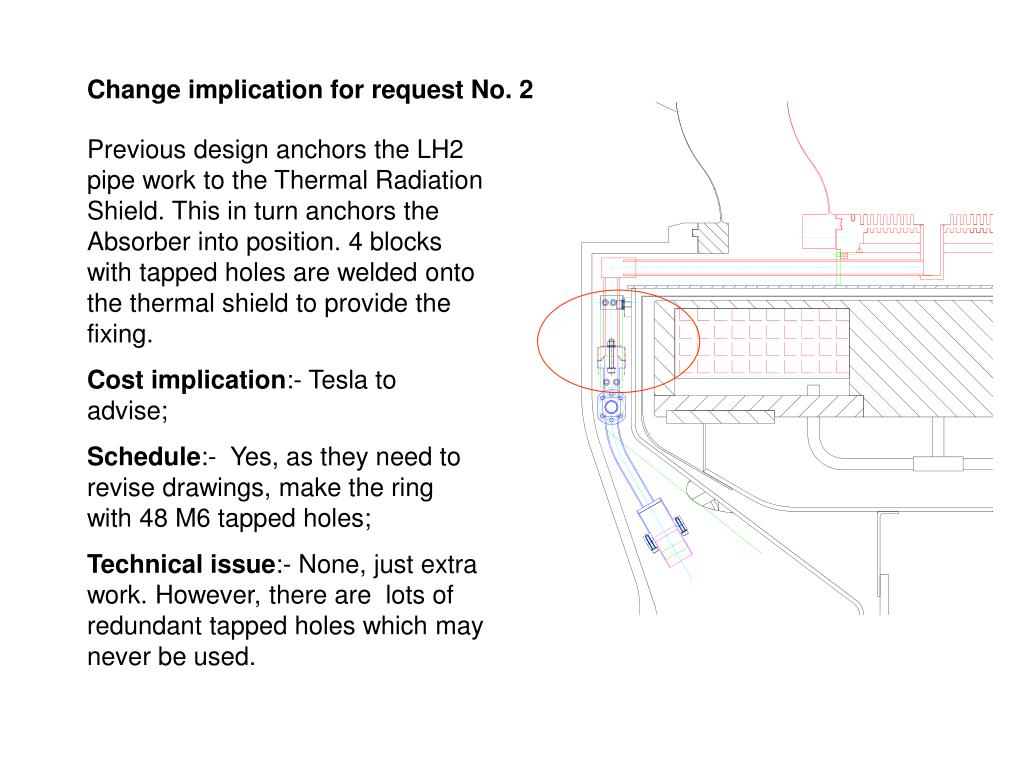 Change implication for request No. 2

Previous design anchors the LH2 pipe work to the Thermal Radiation Shield. This in turn anchors the Absorber into position. 4 blocks with tapped holes are welded onto the thermal shield to provide the fixing.

Cost implication:- Tesla to advise;

Schedule:- Yes, as they need to revise drawings, make the ring with 48 M6 tapped holes;

Technical issue:- None, just extra work. However, there are lots of redundant tapped holes which may never be used.